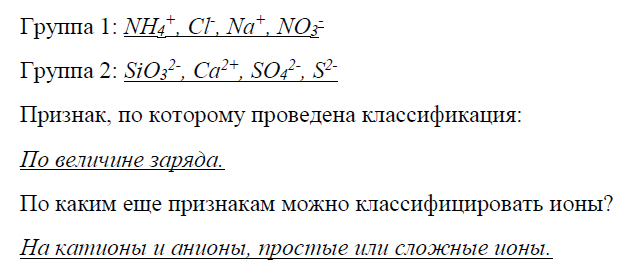 Группа 1: $NH_4^+$, $Cl^-$, $Na^+$, $NO_3^-$

Группа 2: $SiO_3^{2-}$, $Ca^{2+}$, $SO_4^{2-}$, $S^{2-}$

Признак, по которому проведена классификация:

По величине заряда.

По каким еще признакам можно классифицировать ионы?

На катионы и анионы, простые или сложные ионы.